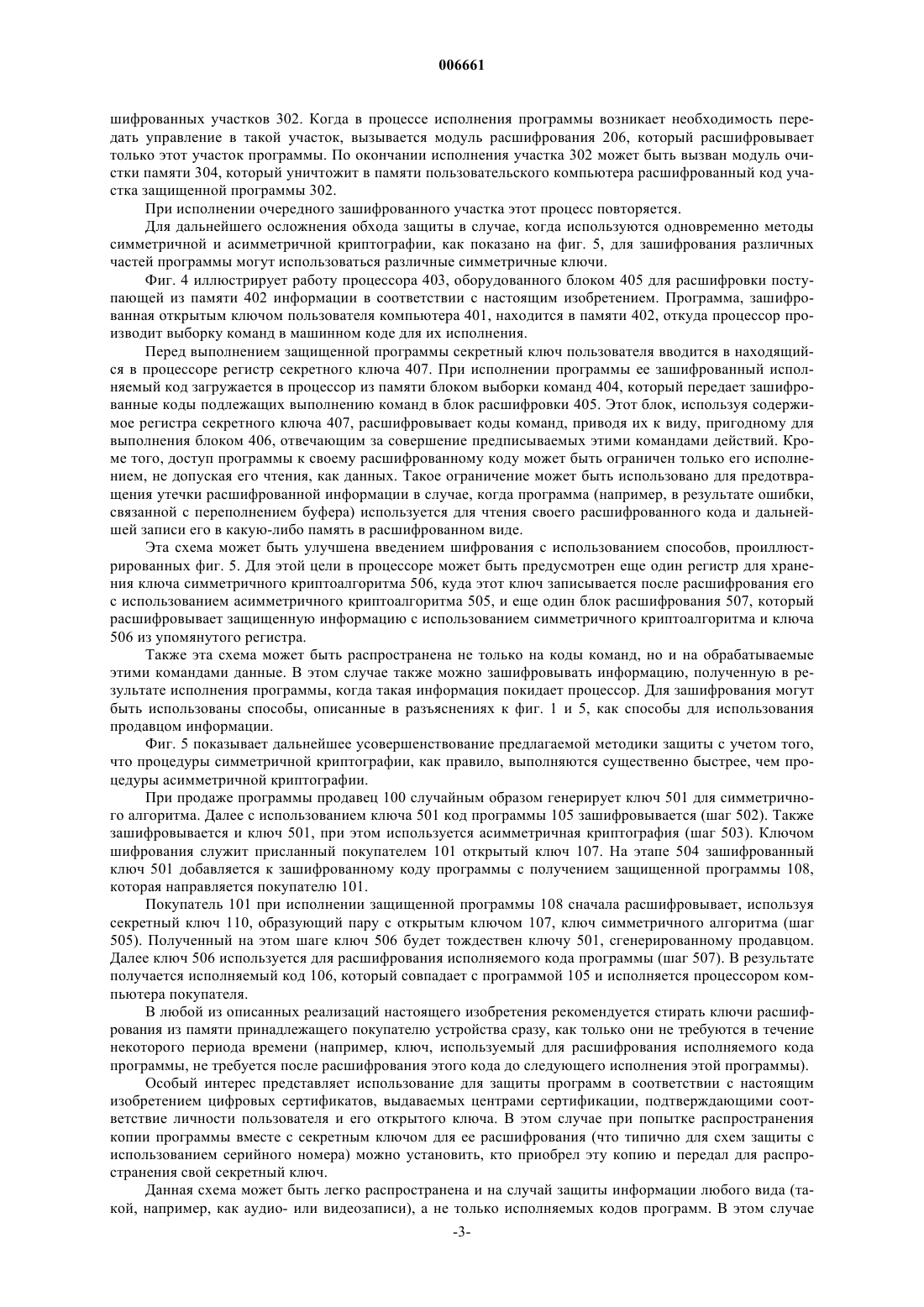 006661

шифрованных участков 302. Когда в процессе исполнения программы возникает необходимость передать управление в такой участок, вызывается модуль расшифрования 206, который расшифровывает только этот участок программы. По окончании исполнения участка 302 может быть вызван модуль очистки памяти 304, который уничтожит в памяти пользовательского компьютера расшифрованный код участка защищенной программы 302.

При исполнении очередного зашифрованного участка этот процесс повторяется.

Для дальнейшего осложнения обхода защиты в случае, когда используются одновременно методы симметричной и асимметричной криптографии, как показано на фиг. 5, для зашифрования различных частей программы могут использоваться различные симметричные ключи.

Фиг. 4 иллюстрирует работу процессора 403, оборудованного блоком 405 для расшифровки поступающей из памяти 402 информации в соответствии с настоящим изобретением. Программа, зашифрованная открытым ключом пользователя компьютера 401, находится в памяти 402, откуда процессор производит выборку команд в машинном коде для их исполнения.

Перед выполнением защищенной программы секретный ключ пользователя вводится в находящийся в процессоре регистр секретного ключа 407. При исполнении программы ее зашифрованный исполняемый код загружается в процессор из памяти блоком выборки команд 404, который передает зашифрованные коды подлежащих выполнению команд в блок расшифровки 405. Этот блок, используя содержимое регистра секретного ключа 407, расшифровывает коды команд, приводя их к виду, пригодному для выполнения блоком 406, отвечающим за совершение предписываемых этими командами действий. Кроме того, доступ программы к своему расшифрованному коду может быть ограничен только его исполнением, не допуская его чтения, как данных. Такое ограничение может быть использовано для предотвращения утечки расшифрованной информации в случае, когда программа (например, в результате ошибки, связанной с переполнением буфера) используется для чтения своего расшифрованного кода и дальнейшей записи его в какую-либо память в расшифрованном виде.

Эта схема может быть улучшена введением шифрования с использованием способов, проиллюстрированных фиг. 5. Для этой цели в процессоре может быть предусмотрен еще один регистр для хранения ключа симметричного криптоалгоритма 506, куда этот ключ записывается после расшифрования его с использованием асимметричного криптоалгоритма 505, и еще один блок расшифрования 507, который расшифровывает защищенную информацию с использованием симметричного криптоалгоритма и ключа 506 из упомянутого регистра.

Также эта схема может быть распространена не только на коды команд, но и на обрабатываемые этими командами данные. В этом случае также можно зашифровывать информацию, полученную в результате исполнения программы, когда такая информация покидает процессор. Для зашифрования могут быть использованы способы, описанные в разъяснениях к фиг. 1 и 5, как способы для использования продавцом информации.

Фиг. 5 показывает дальнейшее усовершенствование предлагаемой методики защиты с учетом того, что процедуры симметричной криптографии, как правило, выполняются существенно быстрее, чем процедуры асимметричной криптографии.

При продаже программы продавец 100 случайным образом генерирует ключ 501 для симметричного алгоритма. Далее с использованием ключа 501 код программы 105 зашифровывается (шаг 502). Также зашифровывается и ключ 501, при этом используется асимметричная криптография (шаг 503). Ключом шифрования служит присланный покупателем 101 открытый ключ 107. На этапе 504 зашифрованный ключ 501 добавляется к зашифрованному коду программы с получением защищенной программы 108, которая направляется покупателю 101.

Покупатель 101 при исполнении защищенной программы 108 сначала расшифровывает, используя секретный ключ 110, образующий пару с открытым ключом 107, ключ симметричного алгоритма (шаг 505). Полученный на этом шаге ключ 506 будет тождествен ключу 501, сгенерированному продавцом. Далее ключ 506 используется для расшифрования исполняемого кода программы (шаг 507). В результате получается исполняемый код 106, который совпадает с программой 105 и исполняется процессором компьютера покупателя.

В любой из описанных реализаций настоящего изобретения рекомендуется стирать ключи расшифрования из памяти принадлежащего покупателю устройства сразу, как только они не требуются в течение некоторого периода времени (например, ключ, используемый для расшифрования исполняемого кода программы, не требуется после расшифрования этого кода до следующего исполнения этой программы).

Особый интерес представляет использование для защиты программ в соответствии с настоящим изобретением цифровых сертификатов, выдаваемых центрами сертификации, подтверждающими соответствие личности пользователя и его открытого ключа. В этом случае при попытке распространения копии программы вместе с секретным ключом для ее расшифрования (что типично для схем защиты с использованием серийного номера) можно установить, кто приобрел эту копию и передал для распространения свой секретный ключ.

Данная схема может быть легко распространена и на случай защиты информации любого вида (такой, например, как аудио- или видеозаписи), а не только исполняемых кодов программ. В этом случае

-3-